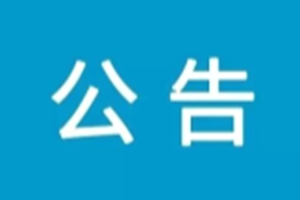 公告